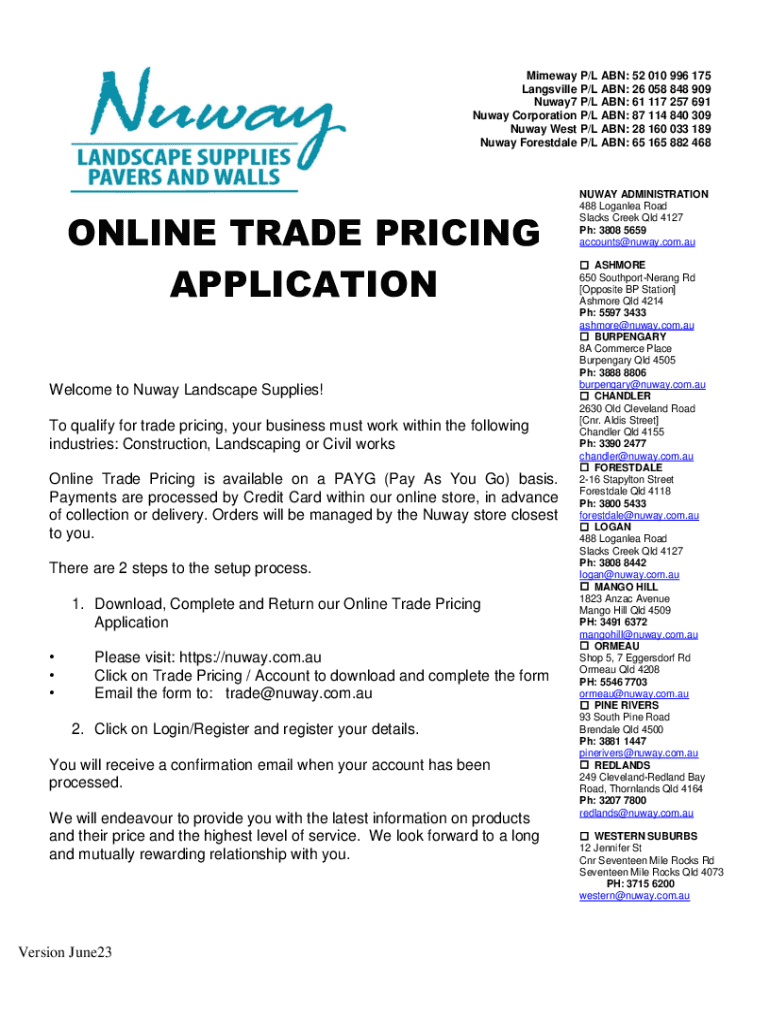 Nuway
LANDSCAPE SUPPLIES
PAVERS AND WALLS

Mimeway P/L ABN: 52 010 996 175
Langsville P/L ABN: 26 058 848 909
Nuway7 P/L ABN: 61 117 257 691
Nuway Corporation P/L ABN: 87 114 840 309
Nuway West P/L ABN: 28 160 033 189
Nuway Forestdale P/L ABN: 65 165 882 468

ONLINE TRADE PRICING APPLICATION

Welcome to Nuway Landscape Supplies!

To qualify for trade pricing, your business must work within the following industries: Construction, Landscaping or Civil works

Online Trade Pricing is available on a PAYG (Pay As You Go) basis. Payments are processed by Credit Card within our online store, in advance of collection or delivery. Orders will be managed by the Nuway store closest to you.

There are 2 steps to the setup process.

1. Download, Complete and Return our Online Trade Pricing Application

• Please visit: https://nuway.com.au
• Click on Trade Pricing / Account to download and complete the form
• Email the form to: trade@nuway.com.au

2. Click on Login/Register and register your details.

You will receive a confirmation email when your account has been processed.

We will endeavour to provide you with the latest information on products and their price and the highest level of service. We look forward to a long and mutually rewarding relationship with you.

Version June23

NUWAY ADMINISTRATION
488 Loganlea Road
Slacks Creek Qld 4127
Ph: 3808 5659
accounts@nuway.com.au

☐ ASHMORE
650 Southport-Nerang Rd
[Opposite BP Station]
Ashmore Qld 4214
Ph: 5597 3433
ashmore@nuway.com.au

☐ BURPENGARY
8A Commerce Place
Burpengary Qld 4505
Ph: 3888 8806
burpengary@nuway.com.au

☐ CHANDLER
2630 Old Cleveland Road
[Cnr. Aldis Street]
Chandler Qld 4155
Ph: 3390 2477
chandler@nuway.com.au

☐ FORESTDALE
2-16 Stapylton Street
Forestdale Qld 4118
Ph: 3800 5433
forestdale@nuway.com.au

☐ LOGAN
488 Loganlea Road
Slacks Creek Qld 4127
Ph: 3808 8442
logan@nuway.com.au

☐ MANGO HILL
1823 Anzac Avenue
Mango Hill Qld 4509
PH: 3491 6372
mangohill@nuway.com.au

☐ ORMEAU
Shop 5, 7 Eggersdorf Rd
Ormeau Qld 4208
PH: 5546 7703
ormeau@nuway.com.au

☐ PINE RIVERS
93 South Pine Road
Brendale Qld 4500
Ph: 3881 1447
pinerivers@nuway.com.au

☐ REDLANDS
249 Cleveland-Redland Bay Road, Thornlands Qld 4164
Ph: 3207 7800
redlands@nuway.com.au

☐ WESTERN SUBURBS
12 Jennifer St
Cnr Seventeen Mile Rocks Rd
Seventeen Mile Rocks Qld 4073
PH: 3715 6200
western@nuway.com.au